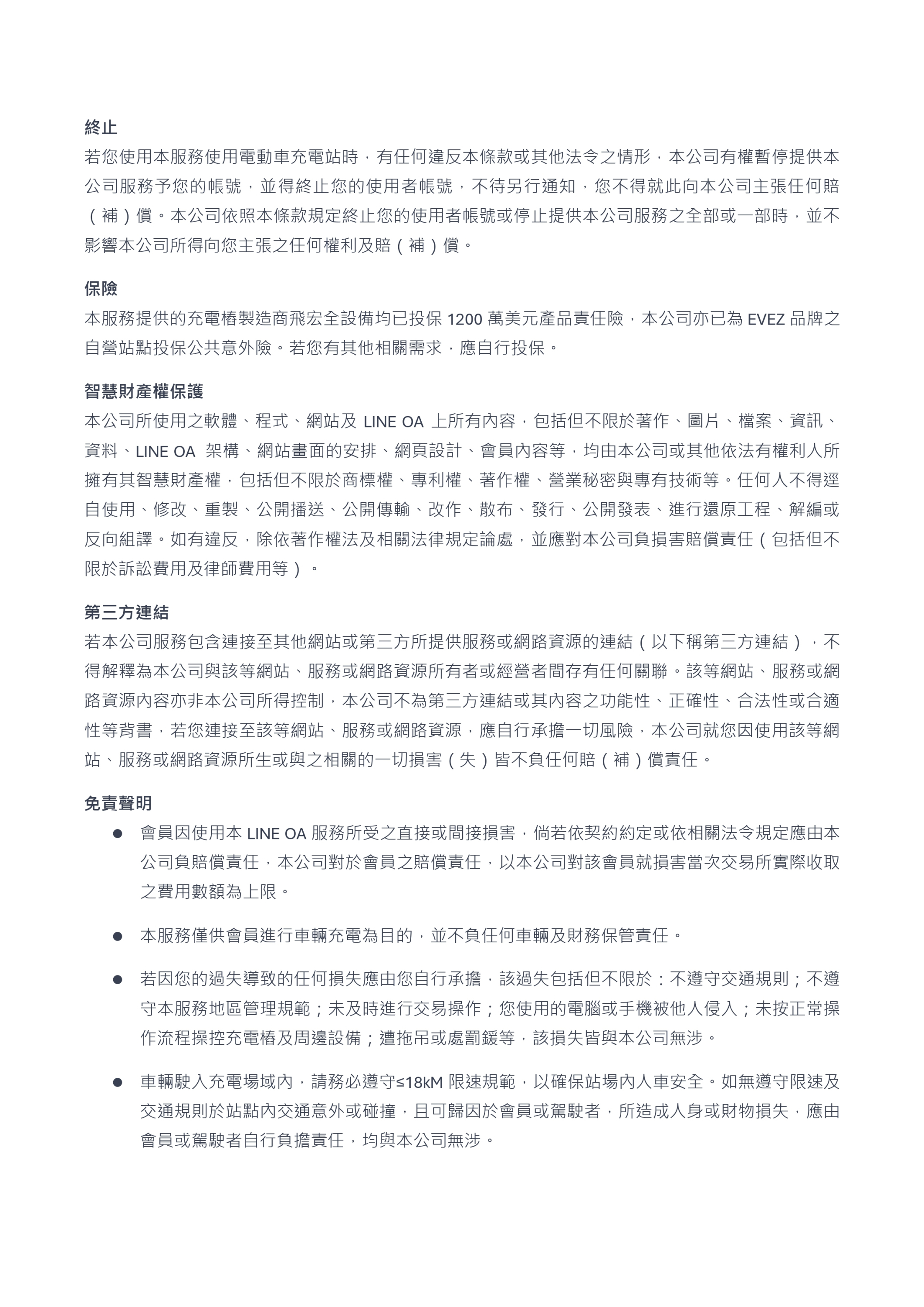 終止
若您使用本服務使用電動車充電站時，有任何違反本條款或其他法令之情形，本公司有權暫停提供本公司服務予您的帳號，並得終止您的使用者帳號，不待另行通知，您不得就此向本公司主張任何賠（補）償。本公司依照本條款規定終止您的使用者帳號或停止提供本公司服務之全部或一部時，並不影響本公司所得向您主張之任何權利及賠（補）償。

保險
本服務提供的充電樁製造商飛宏全設備均已投保 1200 萬美元產品責任險，本公司亦已為 EVEZ 品牌之自營站點投保公共意外險。若您有其他相關需求，應自行投保。

智慧財產權保護
本公司所使用之軟體、程式、網站及 LINE OA 上所有內容，包括但不限於著作、圖片、檔案、資訊、資料、LINE OA 架構、網站畫面的安排、網頁設計、會員內容等，均由本公司或其他依法有權利人所擁有其智慧財產權，包括但不限於商標權、專利權、著作權、營業秘密與專有技術等。任何人不得逕自使用、修改、重製、公開播送、公開傳輸、改作、散布、發行、公開發表、進行還原工程、解編或反向組譯。如有違反，除依著作權法及相關法律規定論處，並應對本公司負損害賠償責任（包括但不限於訴訟費用及律師費用等）。

第三方連結
若本公司服務包含連接至其他網站或第三方所提供服務或網路資源的連結（以下稱第三方連結），不得解釋為本公司與該等網站、服務或網路資源所有者或經營者間存有任何關聯。該等網站、服務或網路資源內容亦非本公司所得控制，本公司不為第三方連結或其內容之功能性、正確性、合法性或合適性等背書，若您連接至該等網站、服務或網路資源，應自行承擔一切風險，本公司就您因使用該等網站、服務或網路資源所生或與之相關的一切損害（失）皆不負任何賠（補）償責任。

免責聲明
● 會員因使用本 LINE OA 服務所受之直接或間接損害，倘若依契約約定或依相關法令規定應由本公司負賠償責任，本公司對於會員之賠償責任，以本公司對該會員就損害當次交易所實際收取之費用數額為上限。

● 本服務僅供會員進行車輛充電為目的，並不負任何車輛及財務保管責任。

● 若因您的過失導致的任何損失應由您自行承擔，該過失包括但不限於：不遵守交通規則；不遵守本服務地區管理規範；未及時進行交易操作；您使用的電腦或手機被他人侵入；未按正常操作流程操控充電樁及周邊設備；遭拖吊或處罰鍰等，該損失皆與本公司無涉。

● 車輛駛入充電場域內，請務必遵守≤18kM 限速規範，以確保站場內人車安全。如無遵守限速及交通規則於站點內交通意外或碰撞，且可歸因於會員或駕駛者，所造成人身或財物損失，應由會員或駕駛者自行負擔責任，均與本公司無涉。